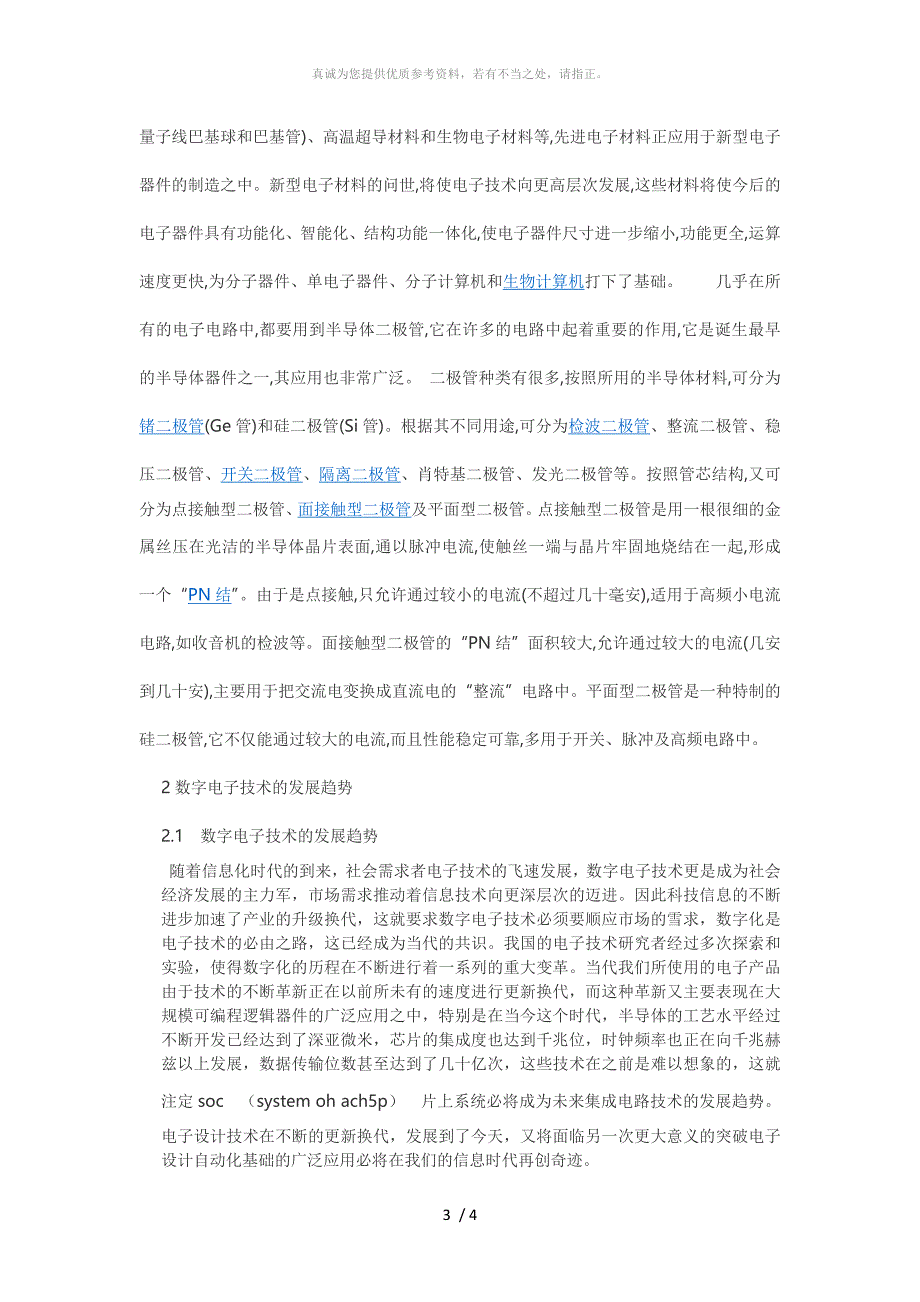 真诚为您提供优质参考资料，若有不当之处，请指正。

量子线巴基球和巴基管)、高温超导材料和生物电子材料等,先进电子材料正应用于新型电子器件的制造之中。新型电子材料的问世,将使电子技术向更高层次发展,这些材料将使今后的电子器件具有功能化、智能化、结构功能一体化,使电子器件尺寸进一步缩小,功能更全,运算速度更快,为分子器件、单电子器件、分子计算机和生物计算机打下了基础。 几乎在所有的电子电路中,都要用到半导体二极管,它在许多的电路中起着重要的作用,它是诞生最早的半导体器件之一,其应用也非常广泛。 二极管种类有很多,按照所用的半导体材料,可分为锗二极管(Ge 管)和硅二极管(Si 管)。根据其不同用途,可分为检波二极管、整流二极管、稳压二极管、开关二极管、隔离二极管、肖特基二极管、发光二极管等。按照管芯结构,又可分为点接触型二极管、面接触型二极管及平面型二极管。点接触型二极管是用一根很细的金属丝压在光洁的半导体晶片表面,通以脉冲电流,使触丝一端与晶片牢固地烧结在一起,形成一个“PN 结”。由于是点接触,只允许通过较小的电流(不超过几十毫安),适用于高频小电流电路,如收音机的检波等。面接触型二极管的“PN 结”面积较大,允许通过较大的电流(几安到几十安),主要用于把交流电变换成直流电的“整流”电路中。平面型二极管是一种特制的硅二极管,它不仅能通过较大的电流,而且性能稳定可靠,多用于开关、脉冲及高频电路中。

2 数字电子技术的发展趋势

2.1 数字电子技术的发展趋势

随着信息化时代的到来，社会需求者电子技术的飞速发展，数字电子技术更是成为社会经济发展的主力军，市场需求推动着信息技术向更深层次的迈进。因此科技信息的不断进步加速了产业的升级换代，这就要求数字电子技术必须要顺应市场的雪求，数字化是电子技术的必由之路，这已经成为当代的共识。我国的电子技术研究者经过多次探索和实验，使得数字化的历程在不断进行着一系列的重大变革。当代我们所使用的电子产品由于技术的不断革新正在以前所未有的速度进行更新换代，而这种革新又主要表现在大规模可编程逻辑器件的广泛应用之中，特别是在当今这个时代，半导体的工艺水平经过不断开发已经达到了深亚微米，芯片的集成度也达到千兆位，时钟频率也正在向千兆赫兹以上发展，数据传输位数甚至达到了几十亿次，这些技术在之前是难以想象的，这就注定 soc （system oh ach5p） 片上系统必将成为未来集成电路技术的发展趋势。

电子设计技术在不断的更新换代，发展到了今天，又将面临另一次更大意义的突破电子设计自动化基础的广泛应用必将在我们的信息时代再创奇迹。

3 / 4